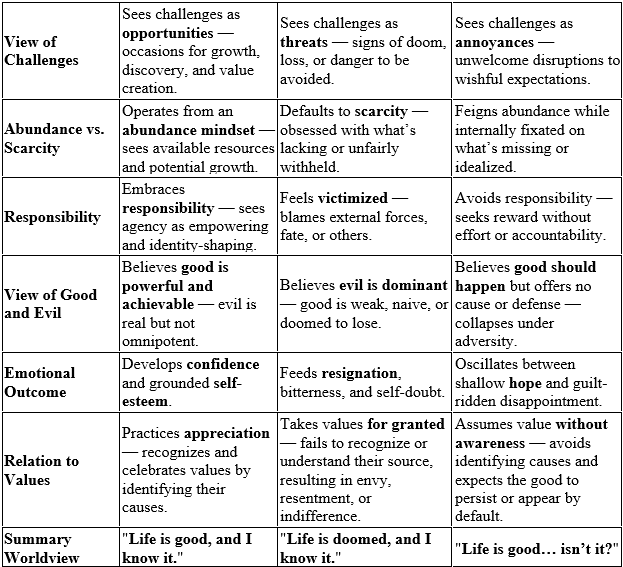 | | | | |
|---|---|---|---|
| **View of Challenges** | Sees challenges as **opportunities** — occasions for growth, discovery, and value creation. | Sees challenges as **threats** — signs of doom, loss, or danger to be avoided. | Sees challenges as **annoyances** — unwelcome disruptions to wishful expectations. |
| **Abundance vs. Scarcity** | Operates from an **abundance mindset** — sees available resources and potential growth. | Defaults to **scarcity** — obsessed with what's lacking or unfairly withheld. | Feigns abundance while internally fixated on what's missing or idealized. |
| **Responsibility** | Embraces **responsibility** — sees agency as empowering and identity-shaping. | Feels **victimized** — blames external forces, fate, or others. | Avoids responsibility — seeks reward without effort or accountability. |
| **View of Good and Evil** | Believes **good is powerful and achievable** — evil is real but not omnipotent. | Believes **evil is dominant** — good is weak, naive, or doomed to lose. | Believes **good should happen** but offers no cause or defense — collapses under adversity. |
| **Emotional Outcome** | Develops **confidence** and grounded **self-esteem**. | Feeds **resignation**, bitterness, and self-doubt. | Oscillates between shallow **hope** and guilt-ridden disappointment. |
| **Relation to Values** | Practices **appreciation** — recognizes and celebrates values by identifying their causes. | Takes values **for granted** — fails to recognize or understand their source, resulting in envy, resentment, or indifference. | Assumes value **without awareness** — avoids identifying causes and expects the good to persist or appear by default. |
| **Summary Worldview** | **"Life is good, and I know it."** | **"Life is doomed, and I know it."** | **"Life is good… isn't it?"** |